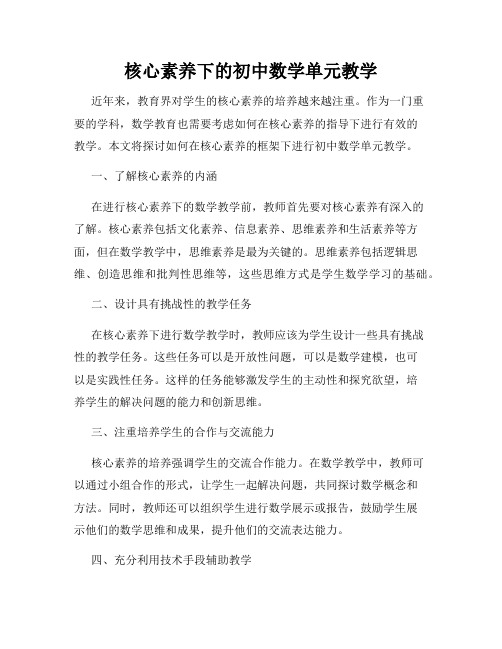 核心素养下的初中数学单元教学

近年来，教育界对学生的核心素养的培养越来越注重。作为一门重要的学科，数学教育也需要考虑如何在核心素养的指导下进行有效的教学。本文将探讨如何在核心素养的框架下进行初中数学单元教学。

一、了解核心素养的内涵

在进行核心素养下的数学教学前，教师首先要对核心素养有深入的了解。核心素养包括文化素养、信息素养、思维素养和生活素养等方面，但在数学教学中，思维素养是最为关键的。思维素养包括逻辑思维、创造思维和批判性思维等，这些思维方式是学生数学学习的基础。

二、设计具有挑战性的教学任务

在核心素养下进行数学教学时，教师应该为学生设计一些具有挑战性的教学任务。这些任务可以是开放性问题，可以是数学建模，也可以是实践性任务。这样的任务能够激发学生的主动性和探究欲望，培养学生的解决问题的能力和创新思维。

三、注重培养学生的合作与交流能力

核心素养的培养强调学生的交流合作能力。在数学教学中，教师可以通过小组合作的形式，让学生一起解决问题，共同探讨数学概念和方法。同时，教师还可以组织学生进行数学展示或报告，鼓励学生展示他们的数学思维和成果，提升他们的交流表达能力。

四、充分利用技术手段辅助教学